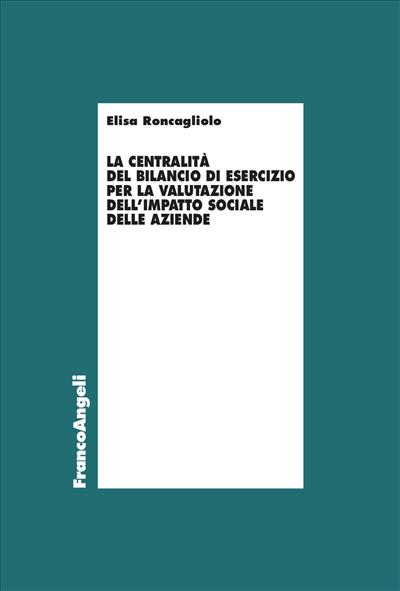 Elisa Roncagliolo

LA CENTRALITÀ DEL BILANCIO DI ESERCIZIO PER LA VALUTAZIONE DELL'IMPATTO SOCIALE DELLE AZIENDE

FrancoAngeli